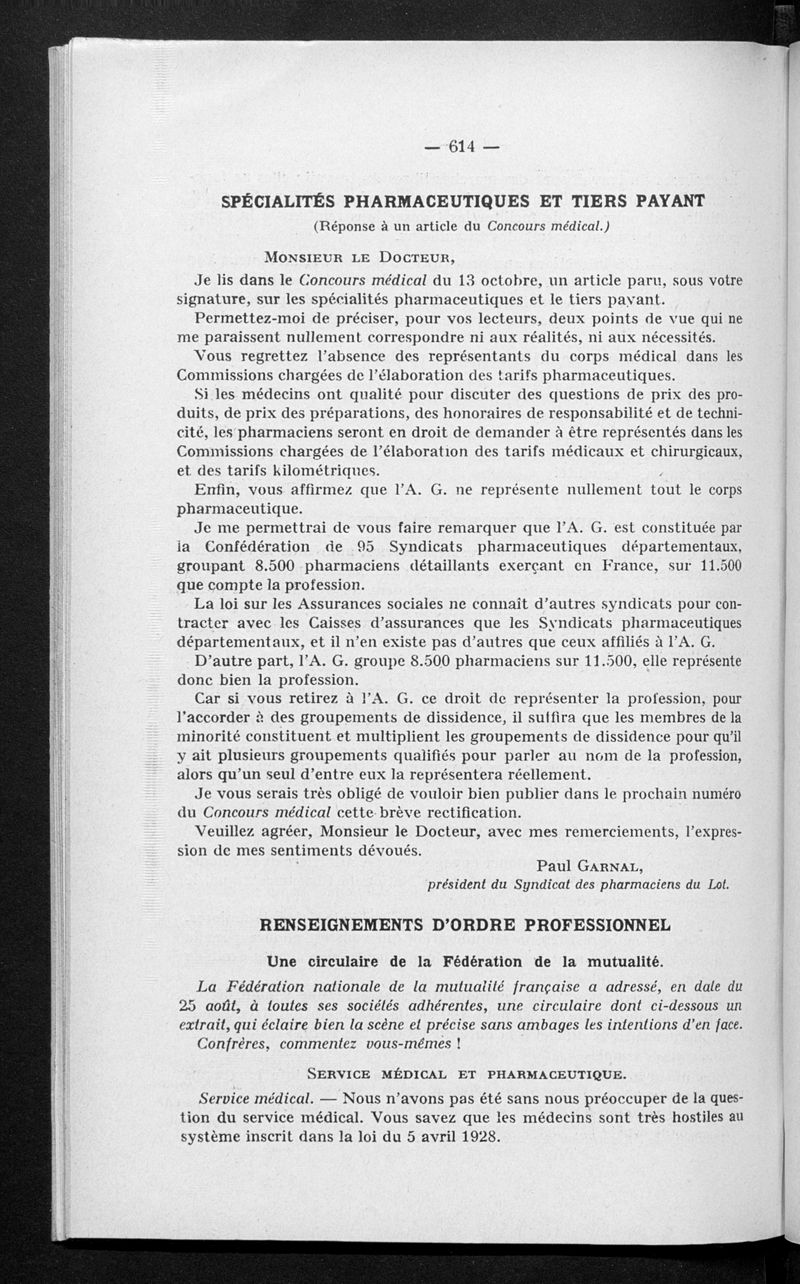 — 614 —

SPÉCIALITÉS PHARMACEUTIQUES ET TIERS PAYANT

(Réponse à un article du Concours médical.)

MONSIEUR LE DOCTEUR,

Je lis dans le Concours médical du 13 octobre, un article paru, sous votre signature, sur les spécialités pharmaceutiques et le tiers payant.

Permettez-moi de préciser, pour vos lecteurs, deux points de vue qui ne me paraissent nullement correspondre ni aux réalités, ni aux nécessités.

Vous regrettez l'absence des représentants du corps médical dans les Commissions chargées de l'élaboration des tarifs pharmaceutiques.

Si les médecins ont qualité pour discuter des questions de prix des produits, de prix des préparations, des honoraires de responsabilité et de technicité, les pharmaciens seront en droit de demander à être représentés dans les Commissions chargées de l'élaboration des tarifs médicaux et chirurgicaux, et des tarifs kilométriques.

Enfin, vous affirmez que l'A. G. ne représente nullement tout le corps pharmaceutique.

Je me permettrai de vous faire remarquer que l'A. G. est constituée par la Confédération de 95 Syndicats pharmaceutiques départementaux, groupant 8.500 pharmaciens détaillants exerçant en France, sur 11.500 que compte la profession.

La loi sur les Assurances sociales ne connaît d'autres syndicats pour contracter avec les Caisses d'assurances que les Syndicats pharmaceutiques départementaux, et il n'en existe pas d'autres que ceux affiliés à l'A. G.

D'autre part, l'A. G. groupe 8.500 pharmaciens sur 11.500, elle représente donc bien la profession.

Car si vous retirez à l'A. G. ce droit de représenter la profession, pour l'accorder à des groupements de dissidence, il suffira que les membres de la minorité constituent et multiplient les groupements de dissidence pour qu'il y ait plusieurs groupements qualifiés pour parler au nom de la profession, alors qu'un seul d'entre eux la représentera réellement.

Je vous serais très obligé de vouloir bien publier dans le prochain numéro du Concours médical cette brève rectification.

Veuillez agréer, Monsieur le Docteur, avec mes remerciements, l'expression de mes sentiments dévoués.

Paul GARNAL,
président du Syndicat des pharmaciens du Lot.

RENSEIGNEMENTS D'ORDRE PROFESSIONNEL

Une circulaire de la Fédération de la mutualité.

La Fédération nationale de la mutualité française a adressé, en date du 25 août, à toutes ses sociétés adhérentes, une circulaire dont ci-dessous un extrait, qui éclaire bien la scène et précise sans ambages les intentions d'en face.

Confrères, commentez vous-mêmes !

SERVICE MÉDICAL ET PHARMACEUTIQUE.

Service médical. — Nous n'avons pas été sans nous préoccuper de la question du service médical. Vous savez que les médecins sont très hostiles au système inscrit dans la loi du 5 avril 1928.